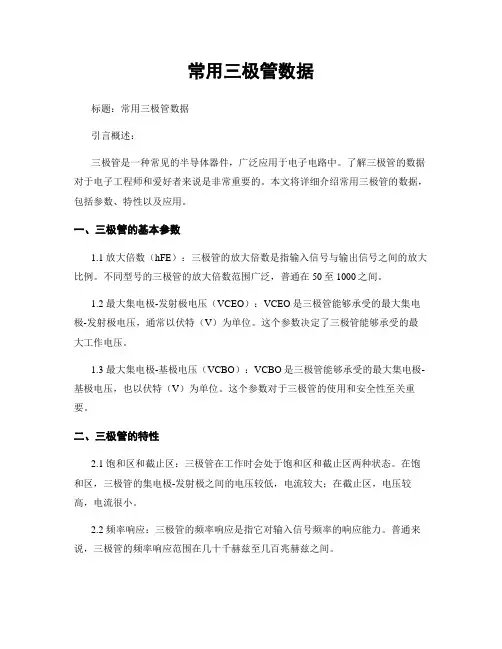 常用三极管数据

标题：常用三极管数据

引言概述：

三极管是一种常见的半导体器件，广泛应用于电子电路中。了解三极管的数据对于电子工程师和爱好者来说是非常重要的。本文将详细介绍常用三极管的数据，包括参数、特性以及应用。

一、三极管的基本参数

1.1 放大倍数（hFE）：三极管的放大倍数是指输入信号与输出信号之间的放大比例。不同型号的三极管的放大倍数范围广泛，普通在 50 至 1000 之间。

1.2 最大集电极-发射极电压（VCEO）：VCEO 是三极管能够承受的最大集电极-发射极电压，通常以伏特（V）为单位。这个参数决定了三极管能够承受的最大工作电压。

1.3 最大集电极-基极电压（VCBO）：VCBO 是三极管能够承受的最大集电极-基极电压，也以伏特（V）为单位。这个参数对于三极管的使用和安全性至关重要。

二、三极管的特性

2.1 饱和区和截止区：三极管在工作时会处于饱和区和截止区两种状态。在饱和区，三极管的集电极-发射极之间的电压较低，电流较大；在截止区，电压较高，电流很小。

2.2 频率响应：三极管的频率响应是指它对输入信号频率的响应能力。普通来说，三极管的频率响应范围在几十千赫兹至几百兆赫兹之间。